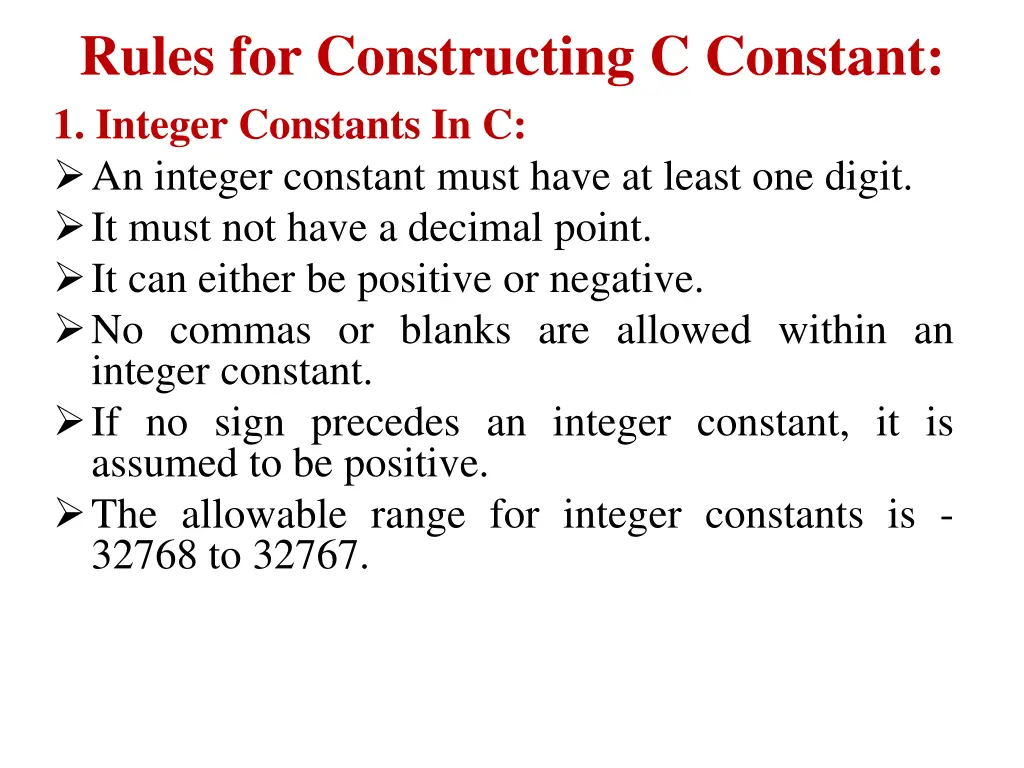 Rules for Constructing C Constant:

1. Integer Constants In C:

➢ An integer constant must have at least one digit.
➢ It must not have a decimal point.
➢ It can either be positive or negative.
➢ No commas or blanks are allowed within an integer constant.
➢ If no sign precedes an integer constant, it is assumed to be positive.
➢ The allowable range for integer constants is -32768 to 32767.